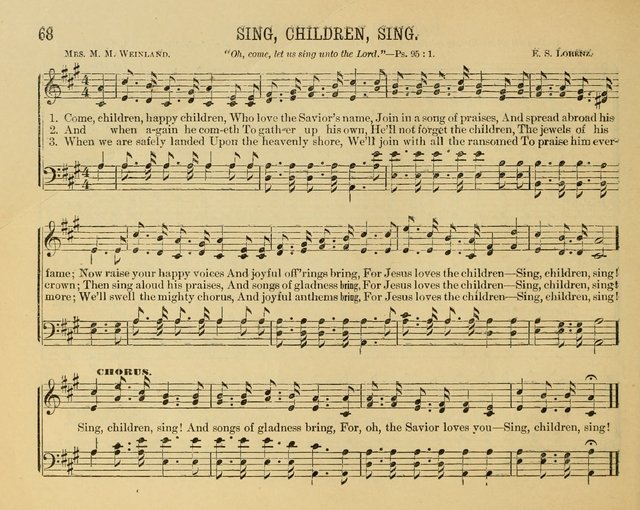 68 SING, CHILDREN, SING.

Mrs. M. M. Weinland. "Oh, come, let us sing unto the Lord."—Ps. 95 : 1. E. S. Lorenz.

1. Come, children, happy children, Who love the Savior's name, Join in a song of praises, And spread abroad his
2. And when a-gain he com-eth To gath-er up his own, He'll not forget the children, The jewels of his
3. When we are safely landed Upon the heavenly shore, We'll join with all the ransomed To praise him ever-

fame; Now raise your happy voices And joyful off'rings bring, For Jesus loves the children—Sing, children, sing!
crown; Then sing aloud his praises, And songs of gladness bring, For Jesus loves the children—Sing, children, sing!
more; We'll swell the mighty chorus, And joyful anthems bring, For Jesus loves the children—Sing, children, sing!

CHORUS.

Sing, children, sing! And songs of gladness bring, For, oh, the Savior loves you—Sing, children, sing!